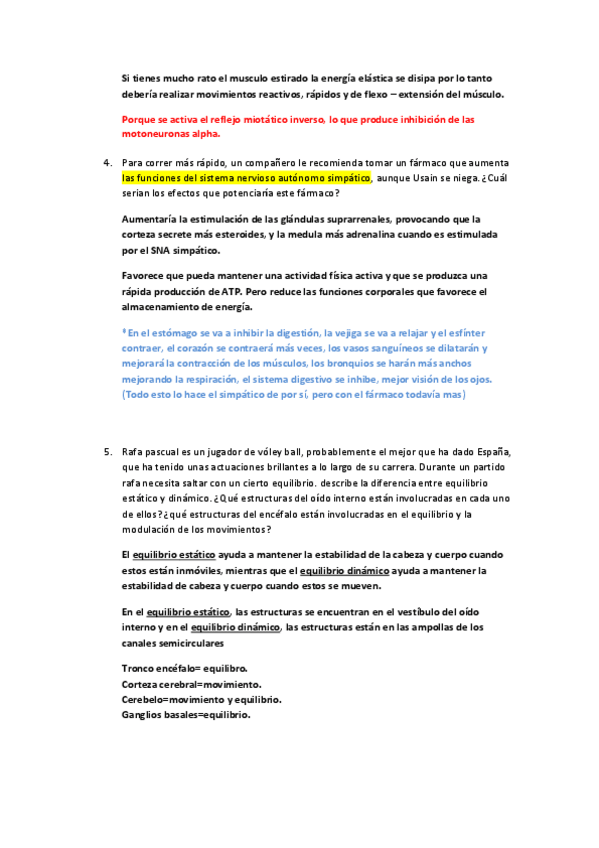 Si tienes mucho rato el musculo estirado la energía elástica se disipa por lo tanto debería realizar movimientos reactivos, rápidos y de flexo – extensión del músculo.

Porque se activa el reflejo miotático inverso, lo que produce inhibición de las motoneuronas alpha.

4. Para correr más rápido, un compañero le recomienda tomar un fármaco que aumenta las funciones del sistema nervioso autónomo simpático, aunque Usain se niega. ¿Cuál serian los efectos que potenciaría este fármaco?

Aumentaría la estimulación de las glándulas suprarrenales, provocando que la corteza secrete más esteroides, y la medula más adrenalina cuando es estimulada por el SNA simpático.

Favorece que pueda mantener una actividad física activa y que se produzca una rápida producción de ATP. Pero reduce las funciones corporales que favorece el almacenamiento de energía.

*En el estómago se va a inhibir la digestión, la vejiga se va a relajar y el esfínter contraer, el corazón se contraerá más veces, los vasos sanguíneos se dilatarán y mejorará la contracción de los músculos, los bronquios se harán más anchos mejorando la respiración, el sistema digestivo se inhibe, mejor visión de los ojos. (Todo esto lo hace el simpático de por sí, pero con el fármaco todavía mas)

5. Rafa pascual es un jugador de vóley ball, probablemente el mejor que ha dado España, que ha tenido unas actuaciones brillantes a lo largo de su carrera. Durante un partido rafa necesita saltar con un cierto equilibrio. describe la diferencia entre equilibrio estático y dinámico. ¿Qué estructuras del oído interno están involucradas en cada uno de ellos? ¿qué estructuras del encéfalo están involucradas en el equilibrio y la modulación de los movimientos?

El equilibrio estático ayuda a mantener la estabilidad de la cabeza y cuerpo cuando estos están inmóviles, mientras que el equilibrio dinámico ayuda a mantener la estabilidad de cabeza y cuerpo cuando estos se mueven.

En el equilibrio estático, las estructuras se encuentran en el vestíbulo del oído interno y en el equilibrio dinámico, las estructuras están en las ampollas de los canales semicirculares

Tronco encéfalo= equilibro.
Corteza cerebral=movimiento.
Cerebelo=movimiento y equilibrio.
Ganglios basales=equilibrio.